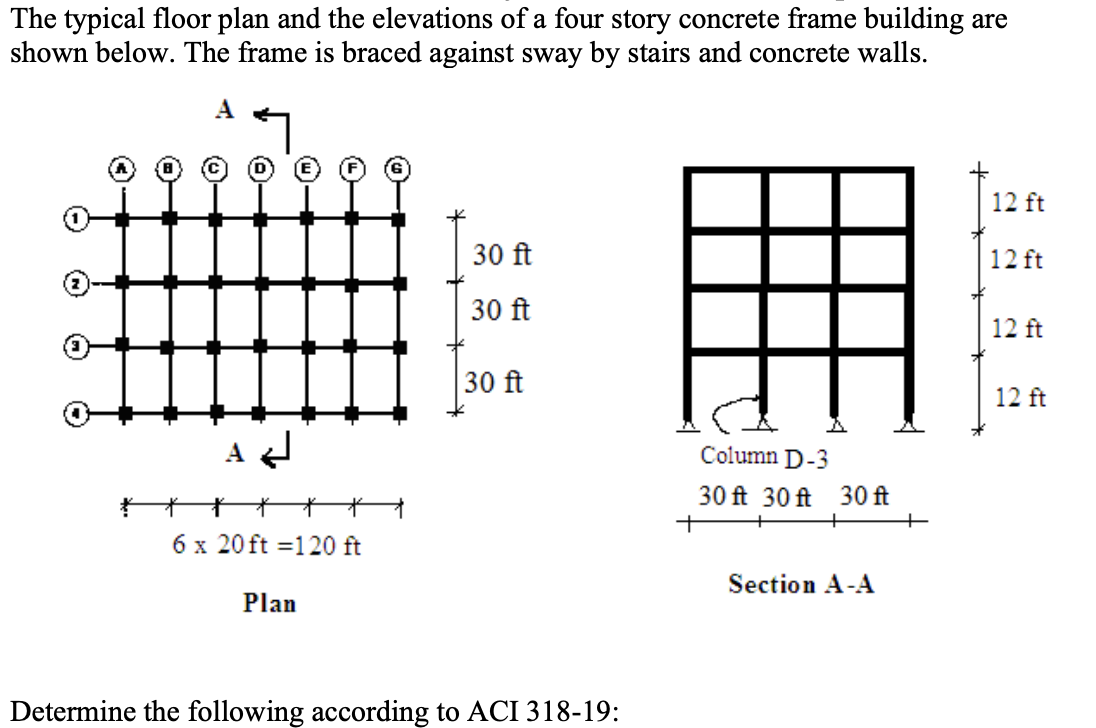 The typical floor plan and the elevations of a four story concrete frame building are shown below. The frame is braced against sway by stairs and concrete walls.

A

A B C D E F G

1
2
3
4

30 ft
30 ft
30 ft

A

6 x 20 ft =120 ft

Plan

12 ft
12 ft
12 ft
12 ft

Column D-3

30 ft 30 ft 30 ft

Section A-A

Determine the following according to ACI 318-19: